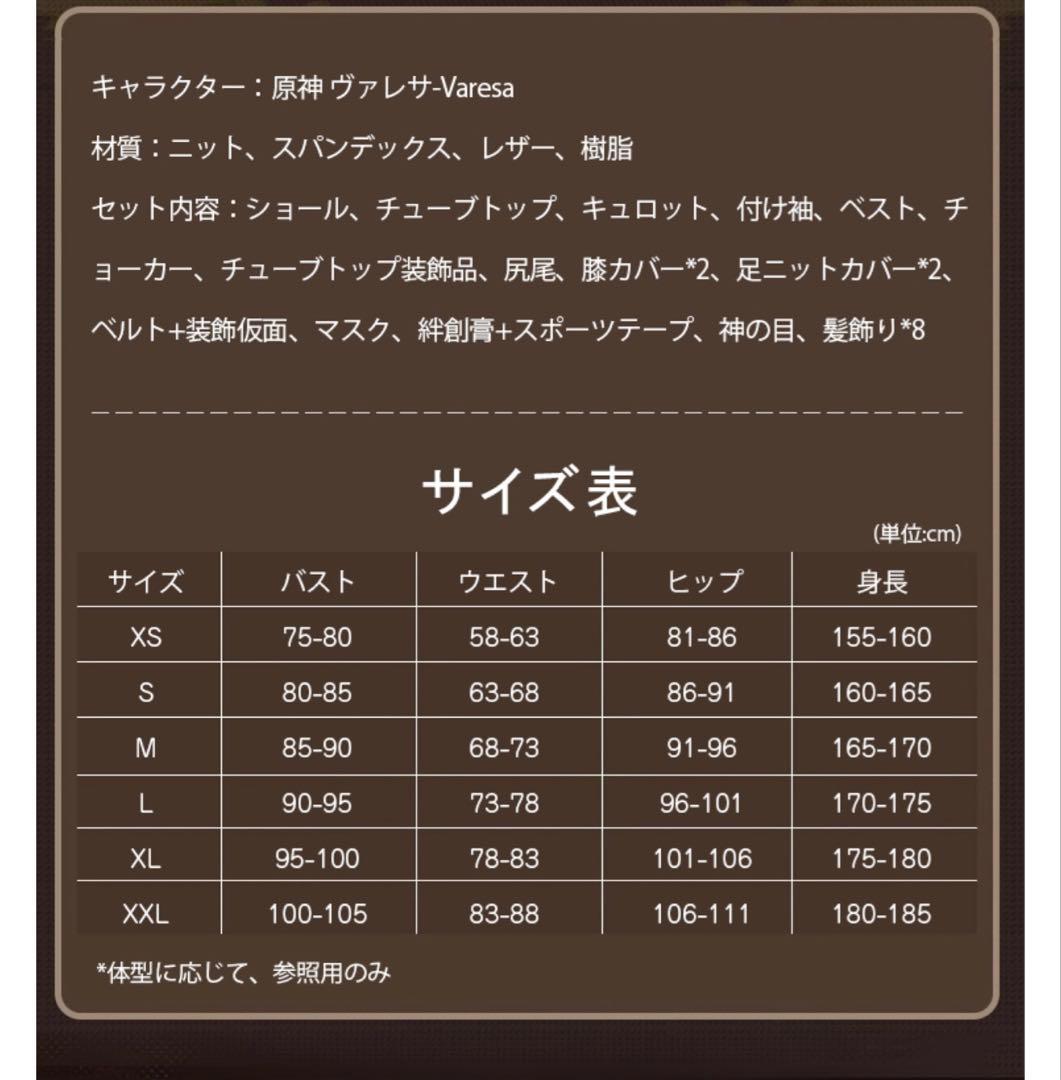 キャラクター：原神 ヴァレサ-Varesa

材質：ニット、スパンデックス、レザー、樹脂

セット内容：ショール、チューブトップ、キュロット、付け袖、ベスト、チョーカー、チューブトップ装飾品、尻尾、膝カバー*2、足ニットカバー*2、ベルト+装飾仮面、マスク、絆創膏+スポーツテープ、神の目、髪飾り*8

サイズ表

(単位:cm)

| サイズ | バスト | ウエスト | ヒップ | 身長 |
|---|---|---|---|---|
| XS | 75-80 | 58-63 | 81-86 | 155-160 |
| S | 80-85 | 63-68 | 86-91 | 160-165 |
| M | 85-90 | 68-73 | 91-96 | 165-170 |
| L | 90-95 | 73-78 | 96-101 | 170-175 |
| XL | 95-100 | 78-83 | 101-106 | 175-180 |
| XXL | 100-105 | 83-88 | 106-111 | 180-185 |

*体型に応じて、参照用のみ